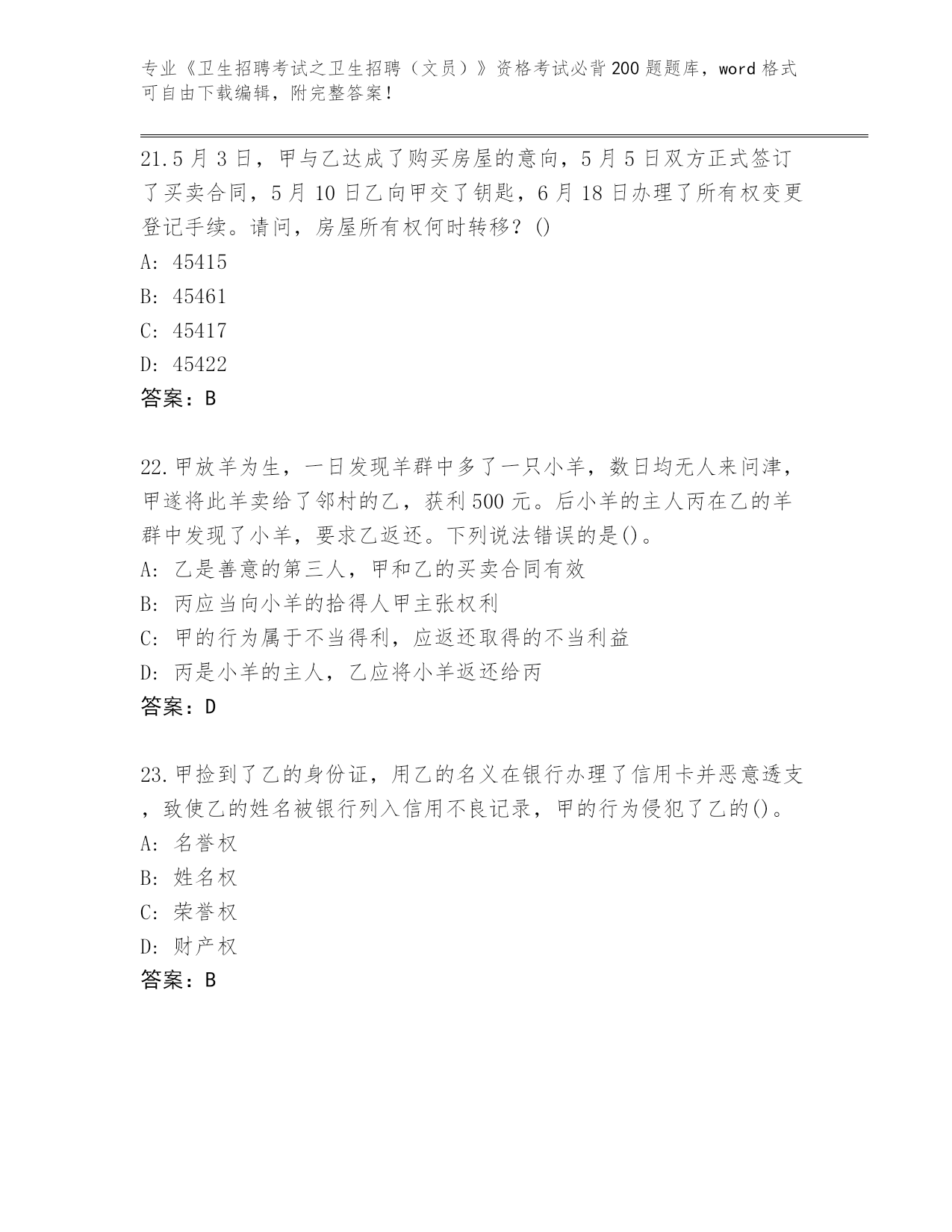 专业《卫生招聘考试之卫生招聘（文员）》资格考试必背200题题库，word格式可自由下载编辑，附完整答案！

21.5月3日，甲与乙达成了购买房屋的意向，5月5日双方正式签订了买卖合同，5月10日乙向甲交了钥匙，6月18日办理了所有权变更登记手续。请问，房屋所有权何时转移？()
A: 45415
B: 45461
C: 45417
D: 45422
答案：B

22.甲放羊为生，一日发现羊群中多了一只小羊，数日均无人来问津，甲遂将此羊卖给了邻村的乙，获利500元。后小羊的主人丙在乙的羊群中发现了小羊，要求乙返还。下列说法错误的是()。
A: 乙是善意的第三人，甲和乙的买卖合同有效
B: 丙应当向小羊的拾得人甲主张权利
C: 甲的行为属于不当得利，应返还取得的不当利益
D: 丙是小羊的主人，乙应将小羊返还给丙
答案：D

23.甲捡到了乙的身份证，用乙的名义在银行办理了信用卡并恶意透支，致使乙的姓名被银行列入信用不良记录，甲的行为侵犯了乙的()。
A: 名誉权
B: 姓名权
C: 荣誉权
D: 财产权
答案：B